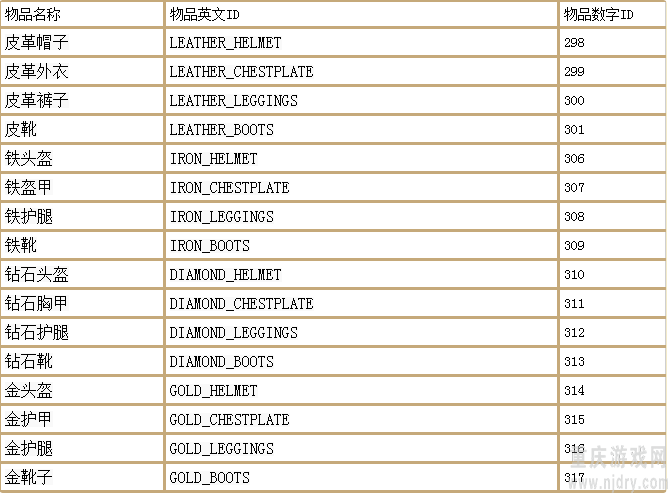 | 物品名称 | 物品英文ID | 物品数字ID |
|---|---|---|
| 皮革帽子 | LEATHER_HELMET | 298 |
| 皮革外衣 | LEATHER_CHESTPLATE | 299 |
| 皮革裤子 | LEATHER_LEGGINGS | 300 |
| 皮靴 | LEATHER_BOOTS | 301 |
| 铁头盔 | IRON_HELMET | 306 |
| 铁盔甲 | IRON_CHESTPLATE | 307 |
| 铁护腿 | IRON_LEGGINGS | 308 |
| 铁靴 | IRON_BOOTS | 309 |
| 钻石头盔 | DIAMOND_HELMET | 310 |
| 钻石胸甲 | DIAMOND_CHESTPLATE | 311 |
| 钻石护腿 | DIAMOND_LEGGINGS | 312 |
| 钻石靴 | DIAMOND_BOOTS | 313 |
| 金头盔 | GOLD_HELMET | 314 |
| 金护甲 | GOLD_CHESTPLATE | 315 |
| 金护腿 | GOLD_LEGGINGS | 316 |
| 金靴子 | GOLD_BOOTS | 317 |

重庆游戏网
www.njdry.com